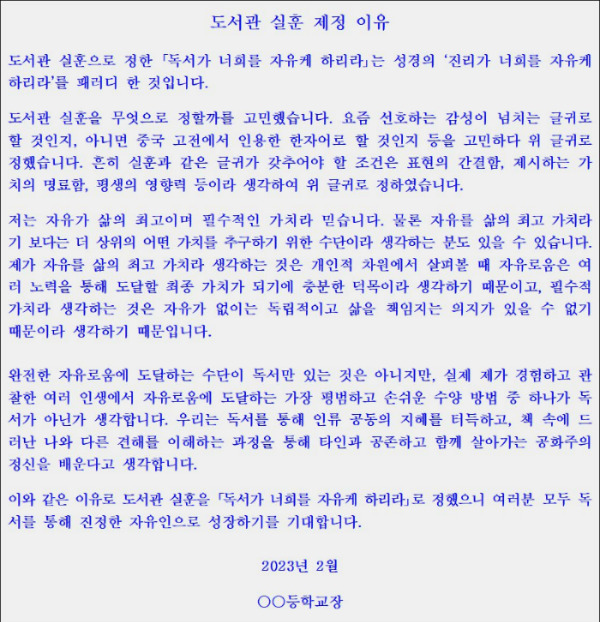 도서관 실훈 제정 이유

도서관 실훈으로 정한 「독서가 너희를 자유케 하리라」는 성경의 '진리가 너희를 자유케 하리라'를 패러디 한 것입니다.

도서관 실훈을 무엇으로 정할까를 고민했습니다. 요즘 선호하는 감성이 넘치는 글귀로 할 것인지, 아니면 중국 고전에서 인용한 한자어로 할 것인지 등을 고민하다 위 글귀로 정했습니다. 흔히 실훈과 같은 글귀가 갖추어야 할 조건은 표현의 간결함, 제시하는 가치의 명료함, 평생의 영향력 등이라 생각하여 위 글귀로 정하였습니다.

저는 자유가 삶의 최고이며 필수적인 가치라 믿습니다. 물론 자유를 삶의 최고 가치라기 보다는 더 상위의 어떤 가치를 추구하기 위한 수단이라 생각하는 분도 있을 수 있습니다. 제가 자유를 삶의 최고 가치라 생각하는 것은 개인적 차원에서 살펴볼 때 자유로움은 여러 노력을 통해 도달할 최종 가치가 되기에 충분한 덕목이라 생각하기 때문이고, 필수적 가치라 생각하는 것은 자유가 없이는 독립적이고 삶을 책임지는 의지가 있을 수 없기 때문이라 생각하기 때문입니다.

완전한 자유로움에 도달하는 수단이 독서만 있는 것은 아니지만, 실제 제가 경험하고 관찰한 여러 인생에서 자유로움에 도달하는 가장 평범하고 손쉬운 수양 방법 중 하나가 독서가 아닌가 생각합니다. 우리는 독서를 통해 인류 공동의 지혜를 터득하고, 책 속에 드러난 나와 다른 견해를 이해하는 과정을 통해 타인과 공존하고 함께 살아가는 공화주의 정신을 배운다고 생각합니다.

이와 같은 이유로 도서관 실훈을 「독서가 너희를 자유케 하리라」로 정했으니 여러분 모두 독서를 통해 진정한 자유인으로 성장하기를 기대합니다.

2023년 2월

○○등학교장